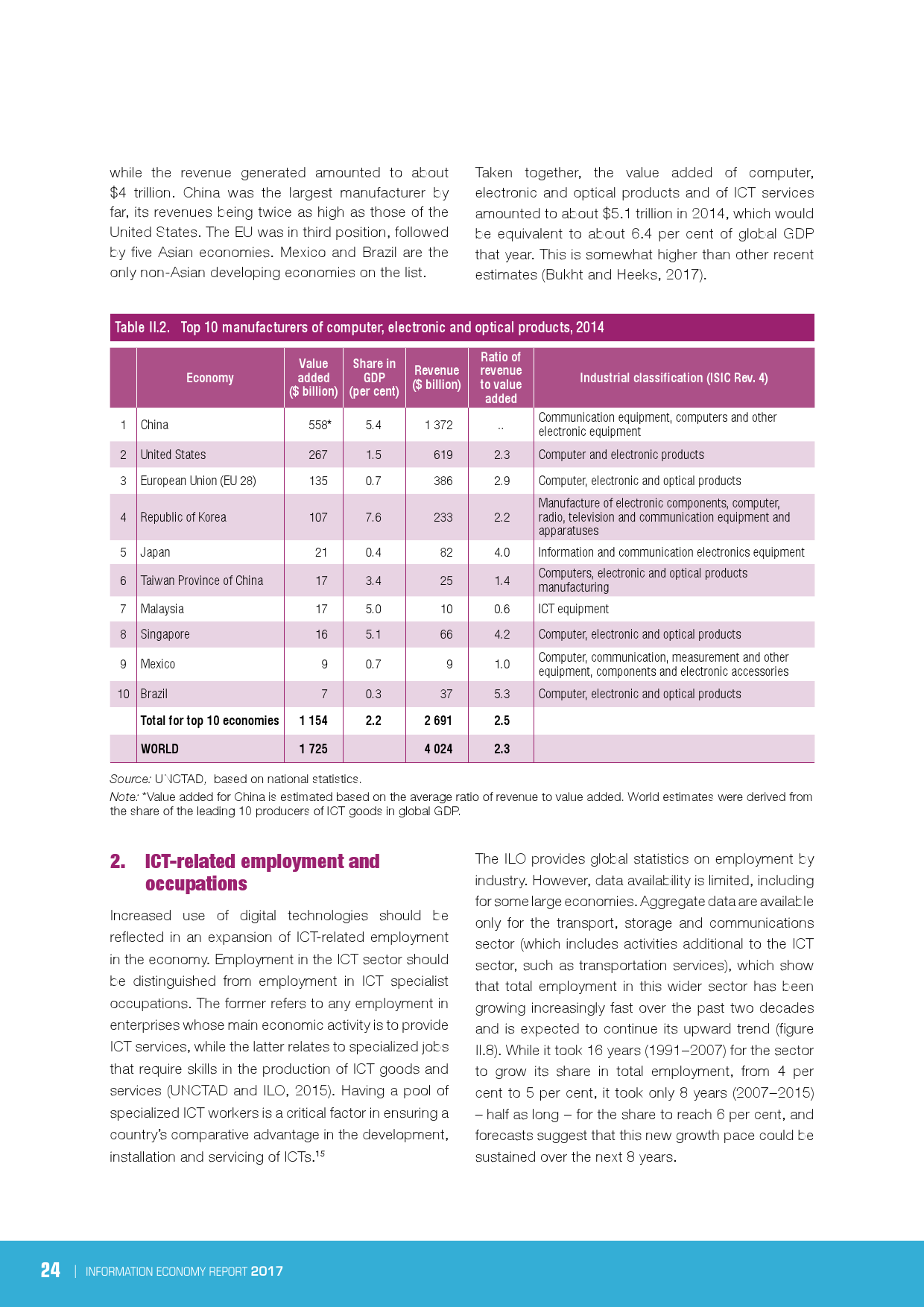 while the revenue generated amounted to about $4 trillion. China was the largest manufacturer by far, its revenues being twice as high as those of the United States. The EU was in third position, followed by five Asian economies. Mexico and Brazil are the only non-Asian developing economies on the list.

Taken together, the value added of computer, electronic and optical products and of ICT services amounted to about $5.1 trillion in 2014, which would be equivalent to about 6.4 per cent of global GDP that year. This is somewhat higher than other recent estimates (Bukht and Heeks, 2017).

Table II.2. Top 10 manufacturers of computer, electronic and optical products, 2014

| | Economy | Value added ($ billion) | Share in GDP (per cent) | Revenue ($ billion) | Ratio of revenue to value added | Industrial classification (ISIC Rev. 4) |
|---|---|---|---|---|---|---|
| 1 | China | 558* | 5.4 | 1 372 | .. | Communication equipment, computers and other electronic equipment |
| 2 | United States | 267 | 1.5 | 619 | 2.3 | Computer and electronic products |
| 3 | European Union (EU 28) | 135 | 0.7 | 386 | 2.9 | Computer, electronic and optical products |
| 4 | Republic of Korea | 107 | 7.6 | 233 | 2.2 | Manufacture of electronic components, computer, radio, television and communication equipment and apparatuses |
| 5 | Japan | 21 | 0.4 | 82 | 4.0 | Information and communication electronics equipment |
| 6 | Taiwan Province of China | 17 | 3.4 | 25 | 1.4 | Computers, electronic and optical products manufacturing |
| 7 | Malaysia | 17 | 5.0 | 10 | 0.6 | ICT equipment |
| 8 | Singapore | 16 | 5.1 | 66 | 4.2 | Computer, electronic and optical products |
| 9 | Mexico | 9 | 0.7 | 9 | 1.0 | Computer, communication, measurement and other equipment, components and electronic accessories |
| 10 | Brazil | 7 | 0.3 | 37 | 5.3 | Computer, electronic and optical products |
| | Total for top 10 economies | 1 154 | 2.2 | 2 691 | 2.5 | |
| | WORLD | 1 725 | | 4 024 | 2.3 | |

Source: UNCTAD, based on national statistics.
Note: *Value added for China is estimated based on the average ratio of revenue to value added. World estimates were derived from the share of the leading 10 producers of ICT goods in global GDP.

2. ICT-related employment and occupations

Increased use of digital technologies should be reflected in an expansion of ICT-related employment in the economy. Employment in the ICT sector should be distinguished from employment in ICT specialist occupations. The former refers to any employment in enterprises whose main economic activity is to provide ICT services, while the latter relates to specialized jobs that require skills in the production of ICT goods and services (UNCTAD and ILO, 2015). Having a pool of specialized ICT workers is a critical factor in ensuring a country's comparative advantage in the development, installation and servicing of ICTs.$^{15}$

The ILO provides global statistics on employment by industry. However, data availability is limited, including for some large economies. Aggregate data are available only for the transport, storage and communications sector (which includes activities additional to the ICT sector, such as transportation services), which show that total employment in this wider sector has been growing increasingly fast over the past two decades and is expected to continue its upward trend (figure II.8). While it took 16 years (1991–2007) for the sector to grow its share in total employment, from 4 per cent to 5 per cent, it took only 8 years (2007–2015) – half as long – for the share to reach 6 per cent, and forecasts suggest that this new growth pace could be sustained over the next 8 years.

24 | INFORMATION ECONOMY REPORT 2017